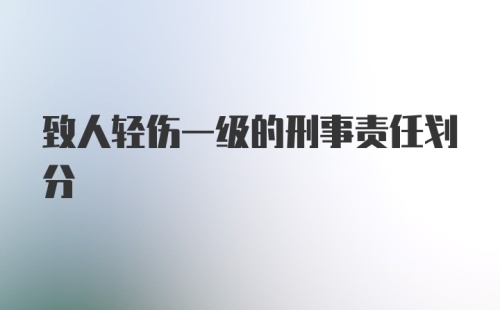 致人轻伤一级的刑事责任划分